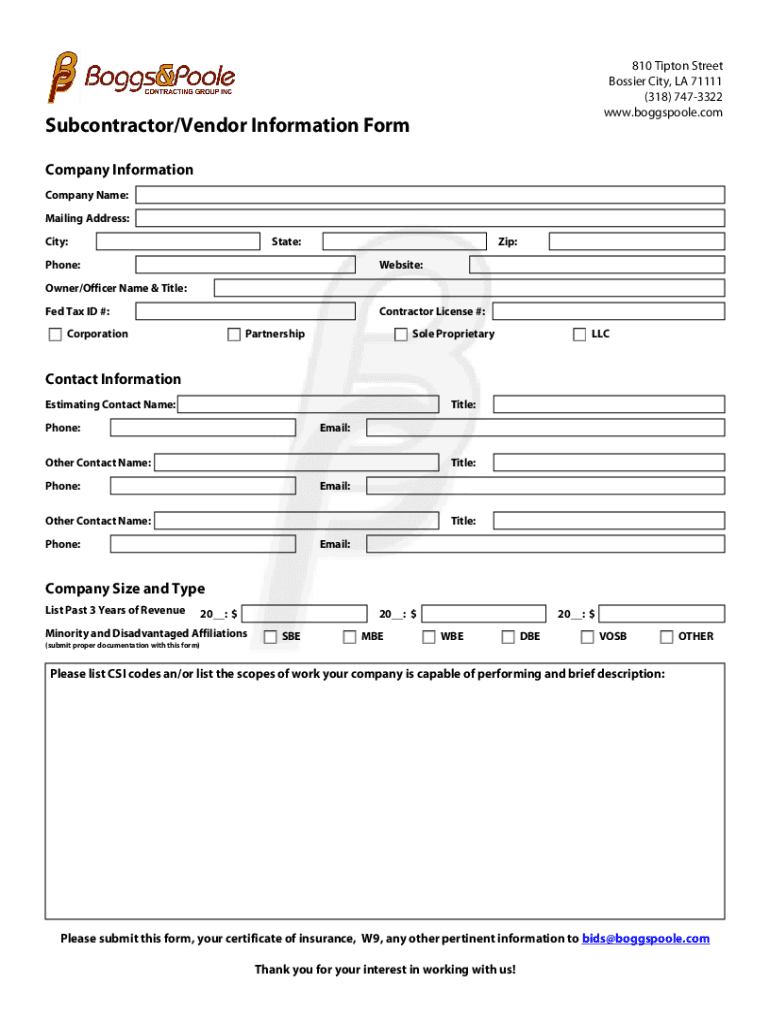 Boggs&Poole
CONTRACTING GROUP INC

810 Tipton Street
Bossier City, LA 71111
(318) 747-3322
www.boggspoole.com

Subcontractor/Vendor Information Form

Company Information

Company Name:
Mailing Address:
City: State: Zip:
Phone: Website:
Owner/Officer Name & Title:
Fed Tax ID #: Contractor License #:
Corporation Partnership Sole Proprietary LLC

Contact Information

Estimating Contact Name: Title:
Phone: Email:
Other Contact Name: Title:
Phone: Email:
Other Contact Name: Title:
Phone: Email:

Company Size and Type

List Past 3 Years of Revenue 20__: $ 20__: $ 20__: $
Minority and Disadvantaged Affiliations (submit proper documentation with this form) SBE MBE WBE DBE VOSB OTHER

Please list CSI codes an/or list the scopes of work your company is capable of performing and brief description:

Please submit this form, your certificate of insurance, W9, any other pertinent information to bids@boggspoole.com

Thank you for your interest in working with us!